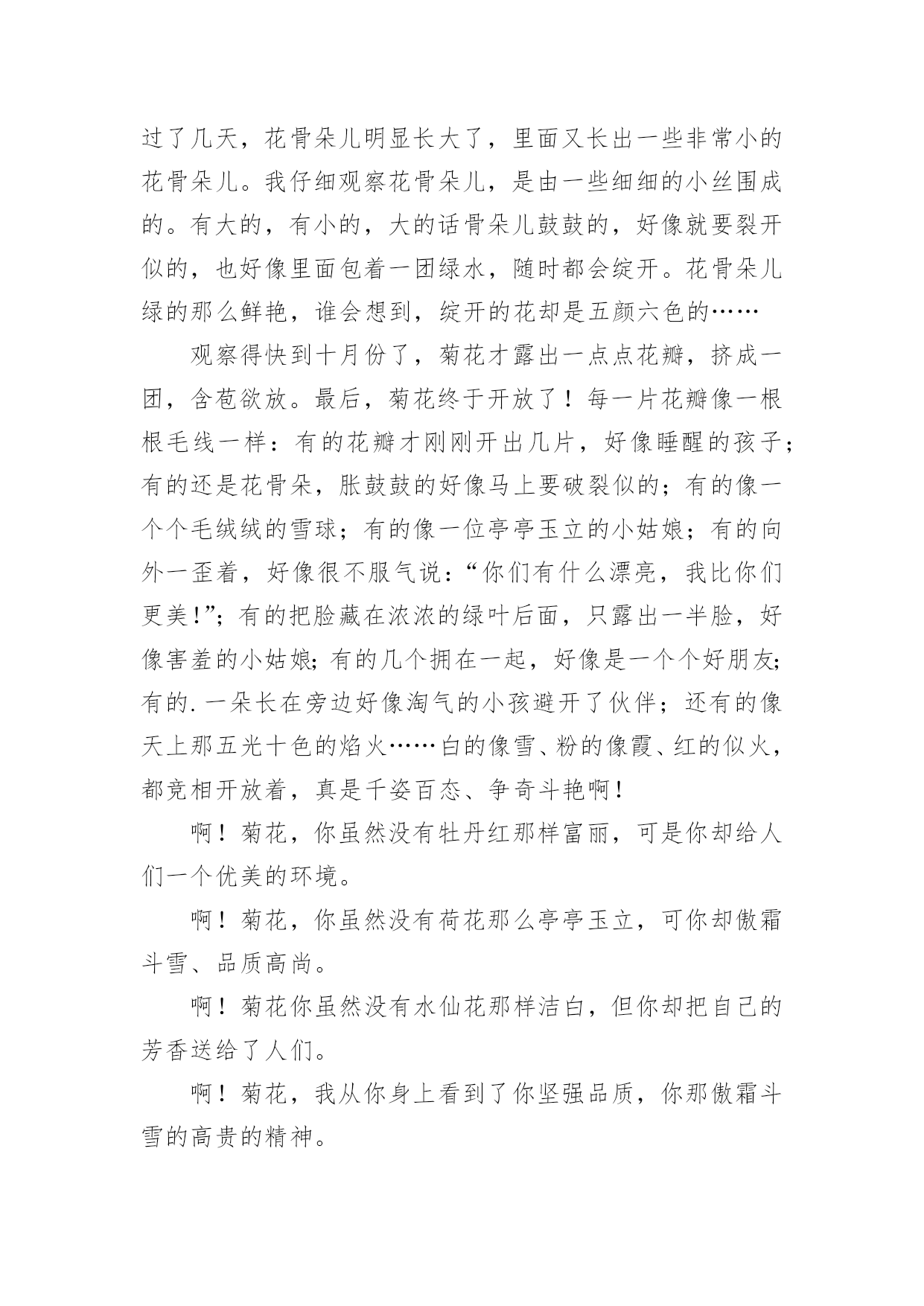 过了几天，花骨朵儿明显长大了，里面又长出一些非常小的花骨朵儿。我仔细观察花骨朵儿，是由一些细细的小丝围成的。有大的，有小的，大的话骨朵儿鼓鼓的，好像就要裂开似的，也好像里面包着一团绿水，随时都会绽开。花骨朵儿绿的那么鲜艳，谁会想到，绽开的花却是五颜六色的……

观察得快到十月份了，菊花才露出一点点花瓣，挤成一团，含苞欲放。最后，菊花终于开放了！每一片花瓣像一根根毛线一样：有的花瓣才刚刚开出几片，好像睡醒的孩子；有的还是花骨朵，胀鼓鼓的好像马上要破裂似的；有的像一个个毛绒绒的雪球；有的像一位亭亭玉立的小姑娘；有的向外一歪着，好像很不服气说：“你们有什么漂亮，我比你们更美!”；有的把脸藏在浓浓的绿叶后面，只露出一半脸，好像害羞的小姑娘;有的几个拥在一起，好像是一个个好朋友;有的.一朵长在旁边好像淘气的小孩避开了伙伴；还有的像天上那五光十色的焰火……白的像雪、粉的像霞、红的似火，都竞相开放着，真是千姿百态、争奇斗艳啊!

啊！菊花，你虽然没有牡丹红那样富丽，可是你却给人们一个优美的环境。

啊！菊花，你虽然没有荷花那么亭亭玉立，可你却傲霜斗雪、品质高尚。

啊！菊花你虽然没有水仙花那样洁白，但你却把自己的芳香送给了人们。

啊！菊花，我从你身上看到了你坚强品质，你那傲霜斗雪的高贵的精神。